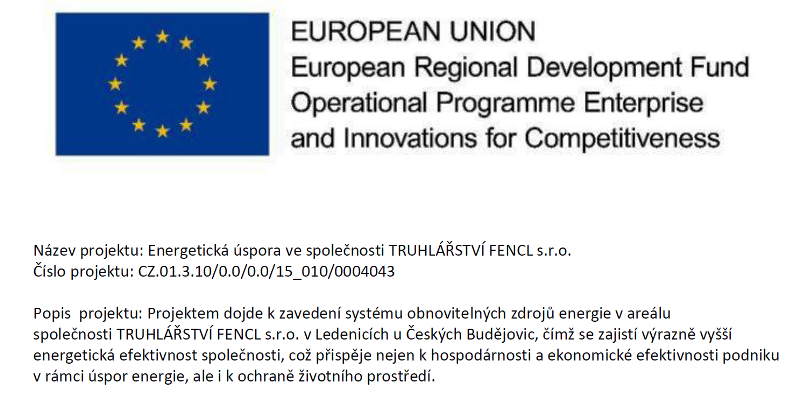 EUROPEAN UNION
European Regional Development Fund
Operational Programme Enterprise
and Innovations for Competitiveness

Název projektu: Energetická úspora ve společnosti TRUHLÁŘSTVÍ FENCL s.r.o.
Číslo projektu: CZ.01.3.10/0.0/0.0/15_010/0004043

Popis projektu: Projektem dojde k zavedení systému obnovitelných zdrojů energie v areálu společnosti TRUHLÁŘSTVÍ FENCL s.r.o. v Ledenicích u Českých Budějovic, čímž se zajistí výrazně vyšší energetická efektivnost společnosti, což přispěje nejen k hospodárnosti a ekonomické efektivnosti podniku v rámci úspor energie, ale i k ochraně životního prostředí.